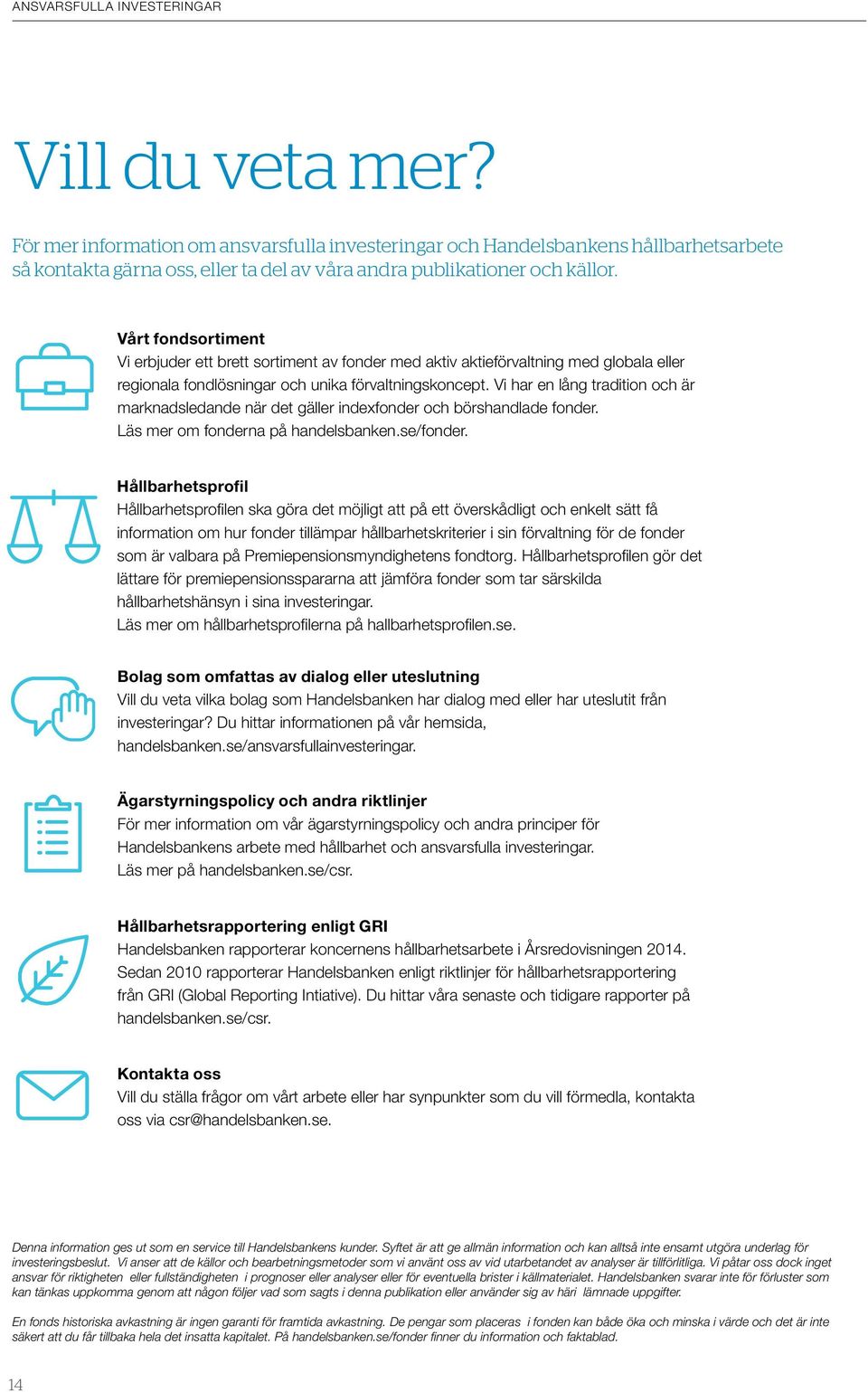 ANSVARSFULLA INVESTERINGAR

Vill du veta mer?

För mer information om ansvarsfulla investeringar och Handelsbankens hållbarhetsarbete så kontakta gärna oss, eller ta del av våra andra publikationer och källor.

Vårt fondsortiment
Vi erbjuder ett brett sortiment av fonder med aktiv aktieförvaltning med globala eller regionala fondlösningar och unika förvaltningskoncept. Vi har en lång tradition och är marknadsledande när det gäller indexfonder och börshandlade fonder.
Läs mer om fonderna på handelsbanken.se/fonder.

Hållbarhetsprofil
Hållbarhetsprofilen ska göra det möjligt att på ett överskådligt och enkelt sätt få information om hur fonder tillämpar hållbarhetskriterier i sin förvaltning för de fonder som är valbara på Premiepensionsmyndighetens fondtorg. Hållbarhetsprofilen gör det lättare för premiepensionsspararna att jämföra fonder som tar särskilda hållbarhetshänsyn i sina investeringar.
Läs mer om hållbarhetsprofilerna på hallbarhetsprofilen.se.

Bolag som omfattas av dialog eller uteslutning
Vill du veta vilka bolag som Handelsbanken har dialog med eller har uteslutit från investeringar? Du hittar informationen på vår hemsida, handelsbanken.se/ansvarsfullainvesteringar.

Ägarstyrningspolicy och andra riktlinjer
För mer information om vår ägarstyrningspolicy och andra principer för Handelsbankens arbete med hållbarhet och ansvarsfulla investeringar.
Läs mer på handelsbanken.se/csr.

Hållbarhetsrapportering enligt GRI
Handelsbanken rapporterar koncernens hållbarhetsarbete i Årsredovisningen 2014. Sedan 2010 rapporterar Handelsbanken enligt riktlinjer för hållbarhetsrapportering från GRI (Global Reporting Intiative). Du hittar våra senaste och tidigare rapporter på handelsbanken.se/csr.

Kontakta oss
Vill du ställa frågor om vårt arbete eller har synpunkter som du vill förmedla, kontakta oss via csr@handelsbanken.se.

Denna information ges ut som en service till Handelsbankens kunder. Syftet är att ge allmän information och kan alltså inte ensamt utgöra underlag för investeringsbeslut. Vi anser att de källor och bearbetningsmetoder som vi använt oss av vid utarbetandet av analyser är tillförlitliga. Vi påtar oss dock inget ansvar för riktigheten eller fullständigheten i prognoser eller analyser eller för eventuella brister i källmaterialet. Handelsbanken svarar inte för förluster som kan tänkas uppkomma genom att någon följer vad som sagts i denna publikation eller använder sig av häri lämnade uppgifter.

En fonds historiska avkastning är ingen garanti för framtida avkastning. De pengar som placeras i fonden kan både öka och minska i värde och det är inte säkert att du får tillbaka hela det insatta kapitalet. På handelsbanken.se/fonder finner du information och faktablad.

14